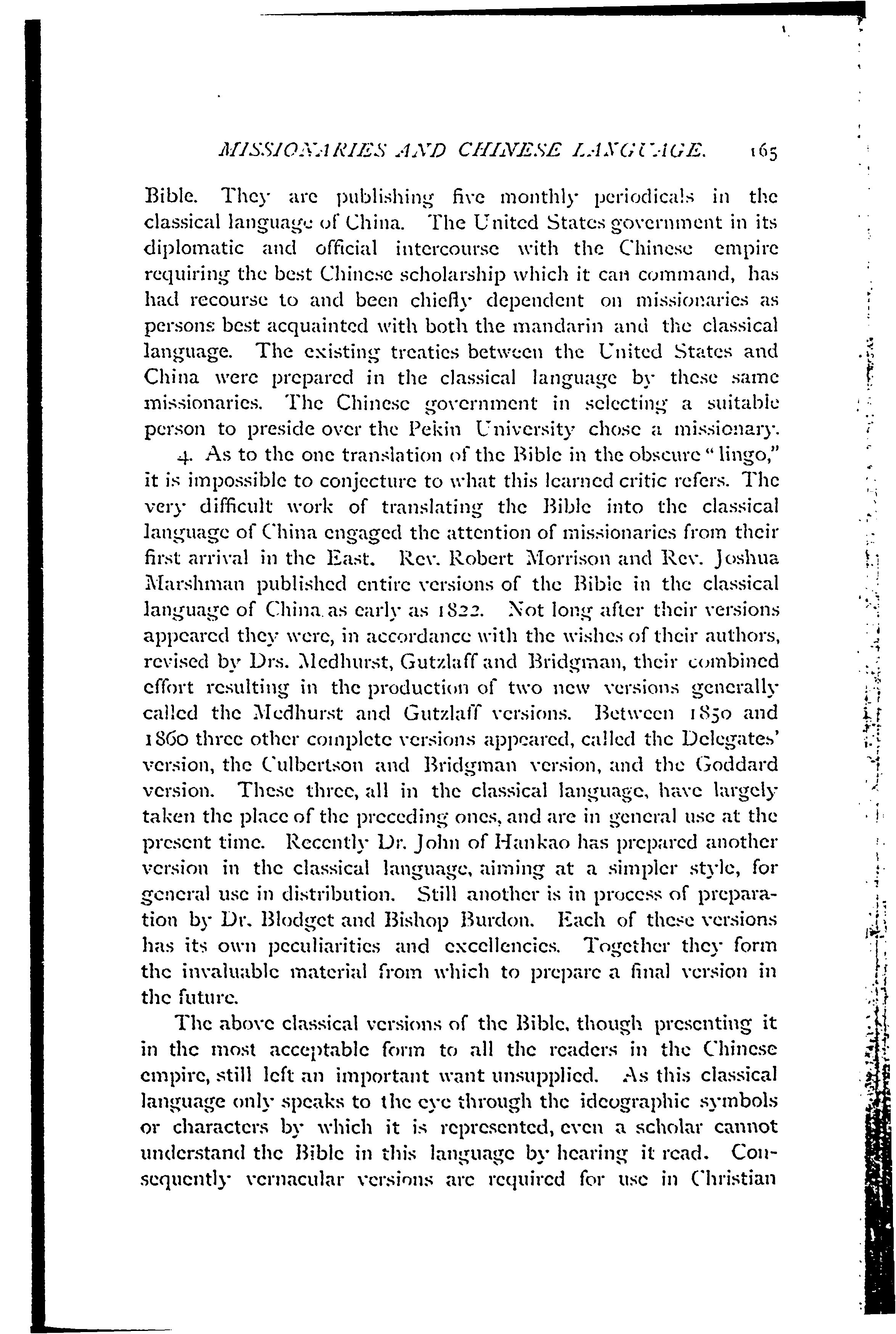 MISSIONARIES AND CHINESE LANGUAGE. 165

Bible. They are publishing five monthly periodicals in the classical language of China. The United States government in its diplomatic and official intercourse with the Chinese empire requiring the best Chinese scholarship which it can command, has had recourse to and been chiefly dependent on missionaries as persons best acquainted with both the mandarin and the classical language. The existing treaties between the United States and China were prepared in the classical language by these same missionaries. The Chinese government in selecting a suitable person to preside over the Pekin University chose a missionary.

4. As to the one translation of the Bible in the obscure "lingo," it is impossible to conjecture to what this learned critic refers. The very difficult work of translating the Bible into the classical language of China engaged the attention of missionaries from their first arrival in the East. Rev. Robert Morrison and Rev. Joshua Marshman published entire versions of the Bible in the classical language of China as early as 1822. Not long after their versions appeared they were, in accordance with the wishes of their authors, revised by Drs. Medhurst, Gutzlaff and Bridgman, their combined effort resulting in the production of two new versions generally called the Medhurst and Gutzlaff versions. Between 1850 and 1860 three other complete versions appeared, called the Delegates' version, the Culbertson and Bridgman version, and the Goddard version. These three, all in the classical language, have largely taken the place of the preceding ones, and are in general use at the present time. Recently Dr. John of Hankao has prepared another version in the classical language, aiming at a simpler style, for general use in distribution. Still another is in process of preparation by Dr. Blodget and Bishop Burdon. Each of these versions has its own peculiarities and excellencies. Together they form the invaluable material from which to prepare a final version in the future.

The above classical versions of the Bible, though presenting it in the most acceptable form to all the readers in the Chinese empire, still left an important want unsupplied. As this classical language only speaks to the eye through the ideographic symbols or characters by which it is represented, even a scholar cannot understand the Bible in this language by hearing it read. Consequently vernacular versions are required for use in Christian